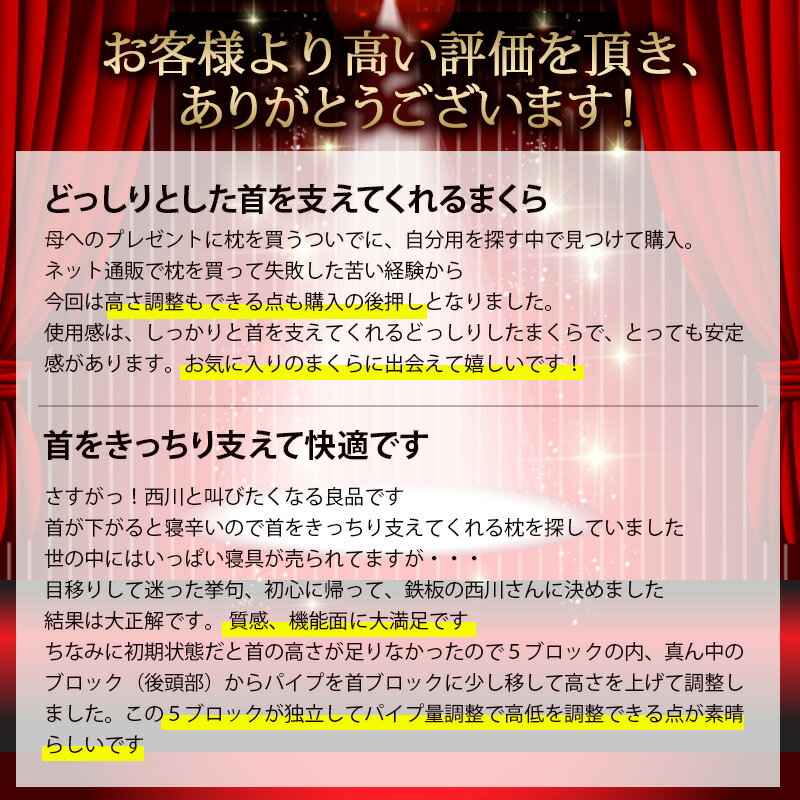 お客様より高い評価を頂き、
ありがとうございます！

どっしりとした首を支えてくれるまくら

母へのプレゼントに枕を買うついでに、自分用を探す中で見つけて購入。
ネット通販で枕を買って失敗した苦い経験から
今回は高さ調整もできる点も購入の後押しとなりました。
使用感は、しっかりと首を支えてくれるどっしりしたまくらで、とっても安定感があります。お気に入りのまくらに出会えて嬉しいです！

首をきっちり支えて快適です

さすがっ！西川と叫びたくなる良品です
首が下がると寝辛いので首をきっちり支えてくれる枕を探していました
世の中にはいっぱい寝具が売られてますが・・・
目移りして迷った挙句、初心に帰って、鉄板の西川さんに決めました
結果は大正解です。質感、機能面に大満足です
ちなみに初期状態だと首の高さが足りなかったので5ブロックの内、真ん中のブロック（後頭部）からパイプを首ブロックに少し移して高さを上げて調整しました。この5ブロックが独立してパイプ量調整で高低を調整できる点が素晴らしいです